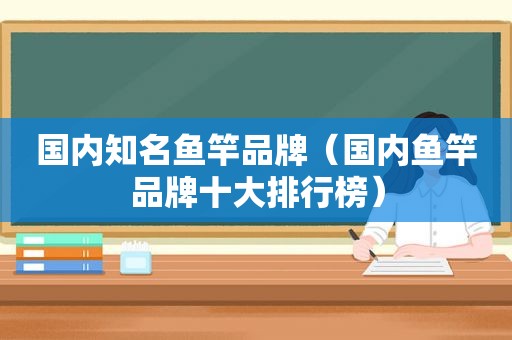 国内知名鱼竿品牌（国内鱼竿品牌十大排行榜）